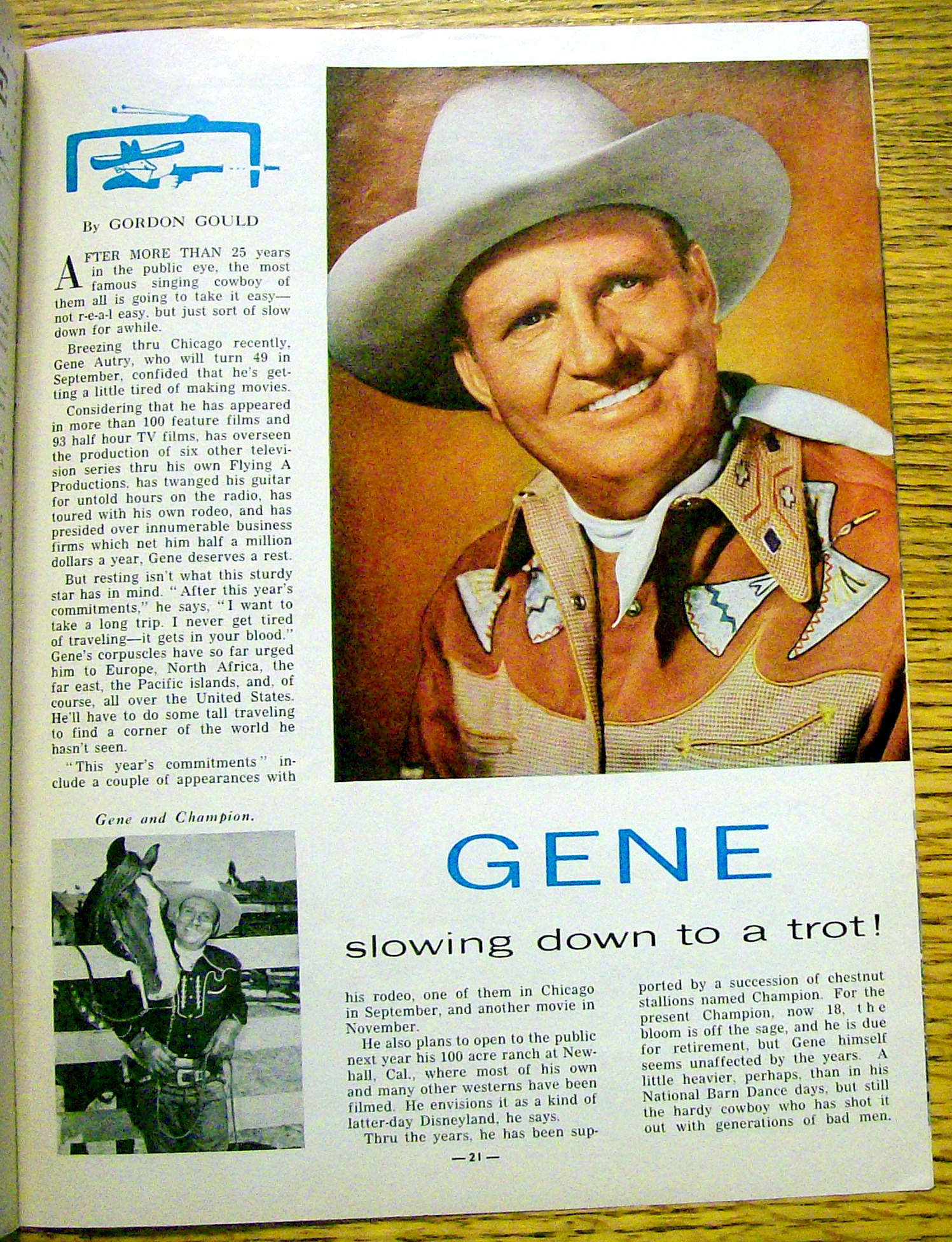 By GORDON GOULD

AFTER MORE THAN 25 years in the public eye, the most famous singing cowboy of them all is going to take it easy—not r-e-a-l easy, but just sort of slow down for awhile.

Breezing thru Chicago recently, Gene Autry, who will turn 49 in September, confided that he's getting a little tired of making movies.

Considering that he has appeared in more than 100 feature films and 93 half hour TV films, has overseen the production of six other television series thru his own Flying A Productions, has twanged his guitar for untold hours on the radio, has toured with his own rodeo, and has presided over innumerable business firms which net him half a million dollars a year, Gene deserves a rest.

But resting isn't what this sturdy star has in mind. "After this year's commitments," he says, "I want to take a long trip. I never get tired of traveling—it gets in your blood." Gene's corpuscles have so far urged him to Europe, North Africa, the far east, the Pacific islands, and, of course, all over the United States. He'll have to do some tall traveling to find a corner of the world he hasn't seen.

"This year's commitments" include a couple of appearances with

Gene and Champion.

GENE

slowing down to a trot!

his rodeo, one of them in Chicago in September, and another movie in November.

He also plans to open to the public next year his 100 acre ranch at Newhall, Cal., where most of his own and many other westerns have been filmed. He envisions it as a kind of latter-day Disneyland, he says.

Thru the years, he has been supported by a succession of chestnut stallions named Champion. For the present Champion, now 18, the bloom is off the sage, and he is due for retirement, but Gene himself seems unaffected by the years. A little heavier, perhaps, than in his National Barn Dance days, but still the hardy cowboy who has shot it out with generations of bad men.

—21—